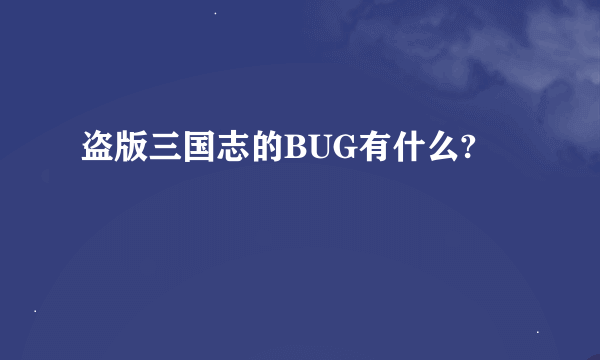 盗版三国志的BUG有什么?